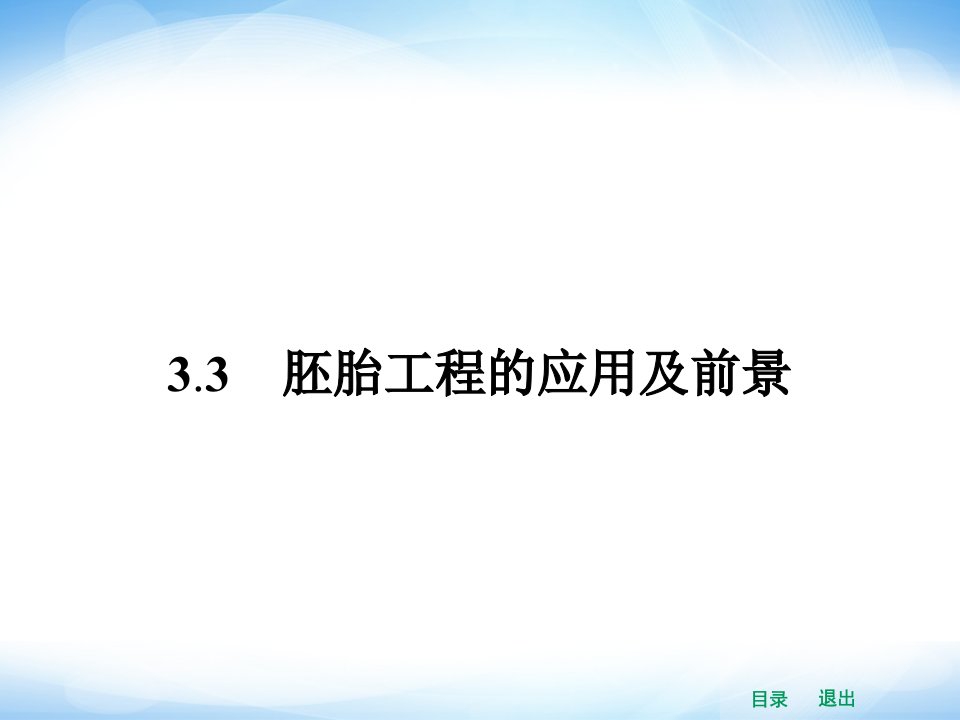 3.3　胚胎工程的应用及前景

目录　退出